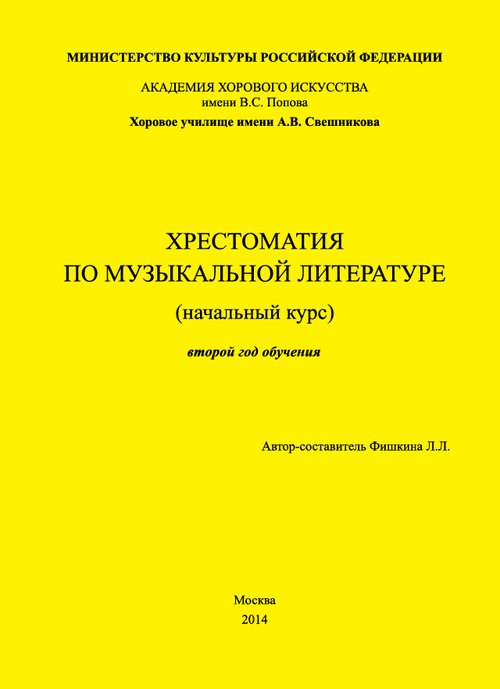 МИНИСТЕРСТВО КУЛЬТУРЫ РОССИЙСКОЙ ФЕДЕРАЦИИ

АКАДЕМИЯ ХОРОВОГО ИСКУССТВА
имени В.С. Попова

Хоровое училище имени А.В. Свешникова

ХРЕСТОМАТИЯ
ПО МУЗЫКАЛЬНОЙ ЛИТЕРАТУРЕ

(начальный курс)

второй год обучения

Автор-составитель Фишкина Л.Л.

Москва
2014